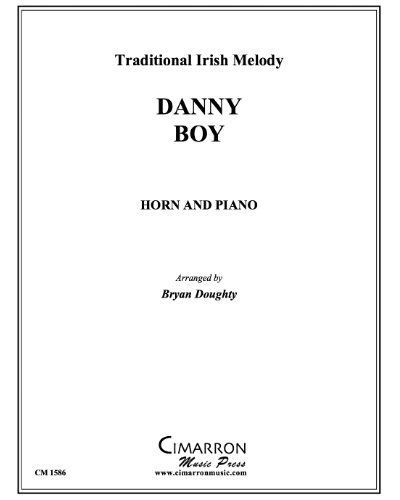 Traditional Irish Melody

DANNY
BOY

HORN AND PIANO

Arranged by
Bryan Doughty

CIMARRON
Music Press
www.cimarronmusic.com

CM 1586